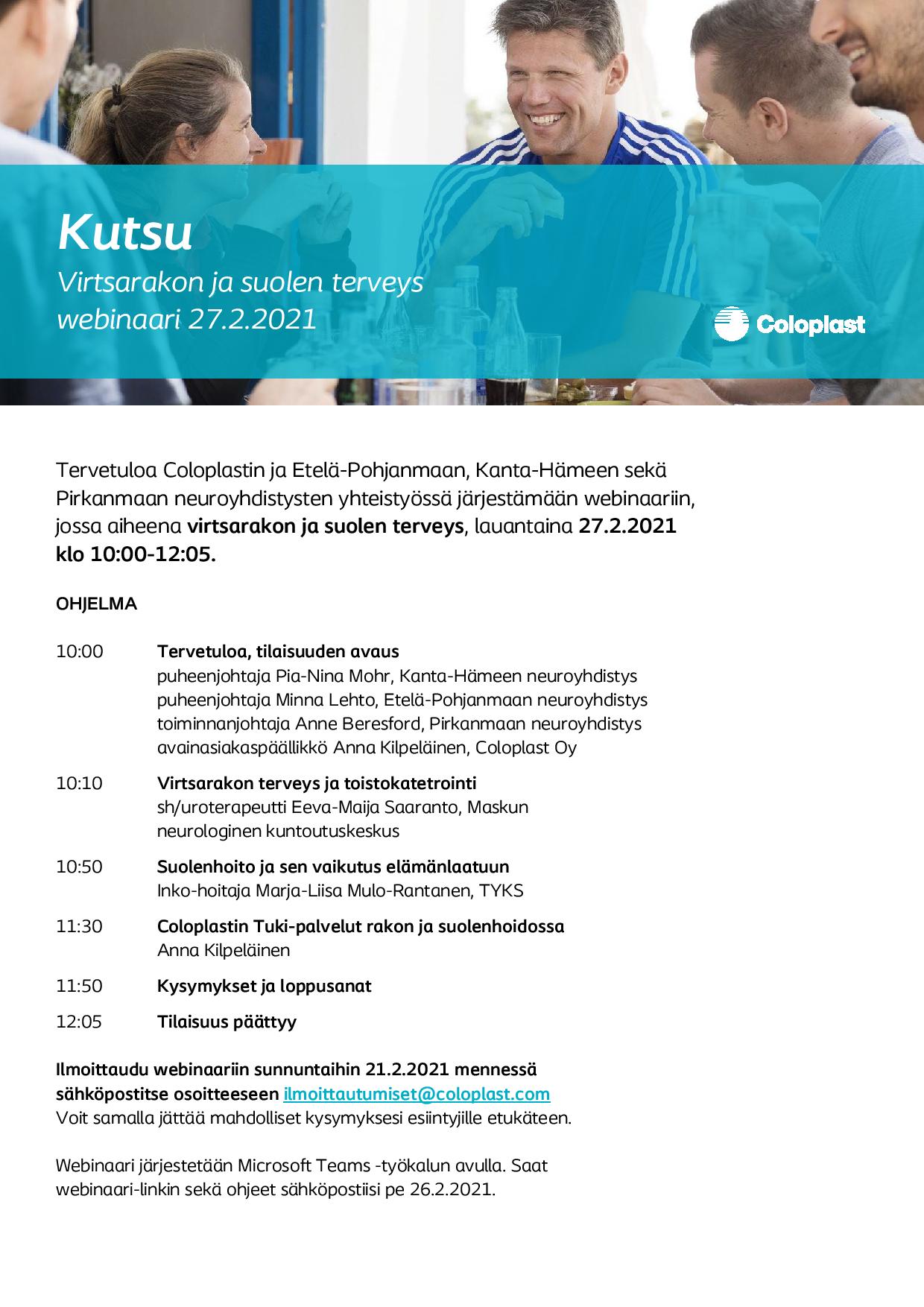 Kutsu
Virtsarakon ja suolen terveys webinaari 27.2.2021

Coloplast

Tervetuloa Coloplastin ja Etelä-Pohjanmaan, Kanta-Hämeen sekä Pirkanmaan neuroyhdistysten yhteistyössä järjestämään webinaariin, jossa aiheena virtsarakon ja suolen terveys, lauantaina 27.2.2021 klo 10:00-12:05.

OHJELMA

10:00 Tervetuloa, tilaisuuden avaus
puheenjohtaja Pia-Nina Mohr, Kanta-Hämeen neuroyhdistys
puheenjohtaja Minna Lehto, Etelä-Pohjanmaan neuroyhdistys
toiminnanjohtaja Anne Beresford, Pirkanmaan neuroyhdistys
avainasiakaspäällikkö Anna Kilpeläinen, Coloplast Oy

10:10 Virtsarakon terveys ja toistokatetrointi
sh/uroterapeutti Eeva-Maija Saaranto, Maskun neurologinen kuntoutuskeskus

10:50 Suolenhoito ja sen vaikutus elämänlaatuun
Inko-hoitaja Marja-Liisa Mulo-Rantanen, TYKS

11:30 Coloplastin Tuki-palvelut rakon ja suolenhoidossa
Anna Kilpeläinen

11:50 Kysymykset ja loppusanat

12:05 Tilaisuus päättyy

Ilmoittaudu webinaariin sunnuntaihin 21.2.2021 mennessä sähköpostitse osoitteeseen ilmoittautumiset@coloplast.com
Voit samalla jättää mahdolliset kysymyksesi esiintyjille etukäteen.

Webinaari järjestetään Microsoft Teams -työkalun avulla. Saat webinaari-linkin sekä ohjeet sähköpostiisi pe 26.2.2021.